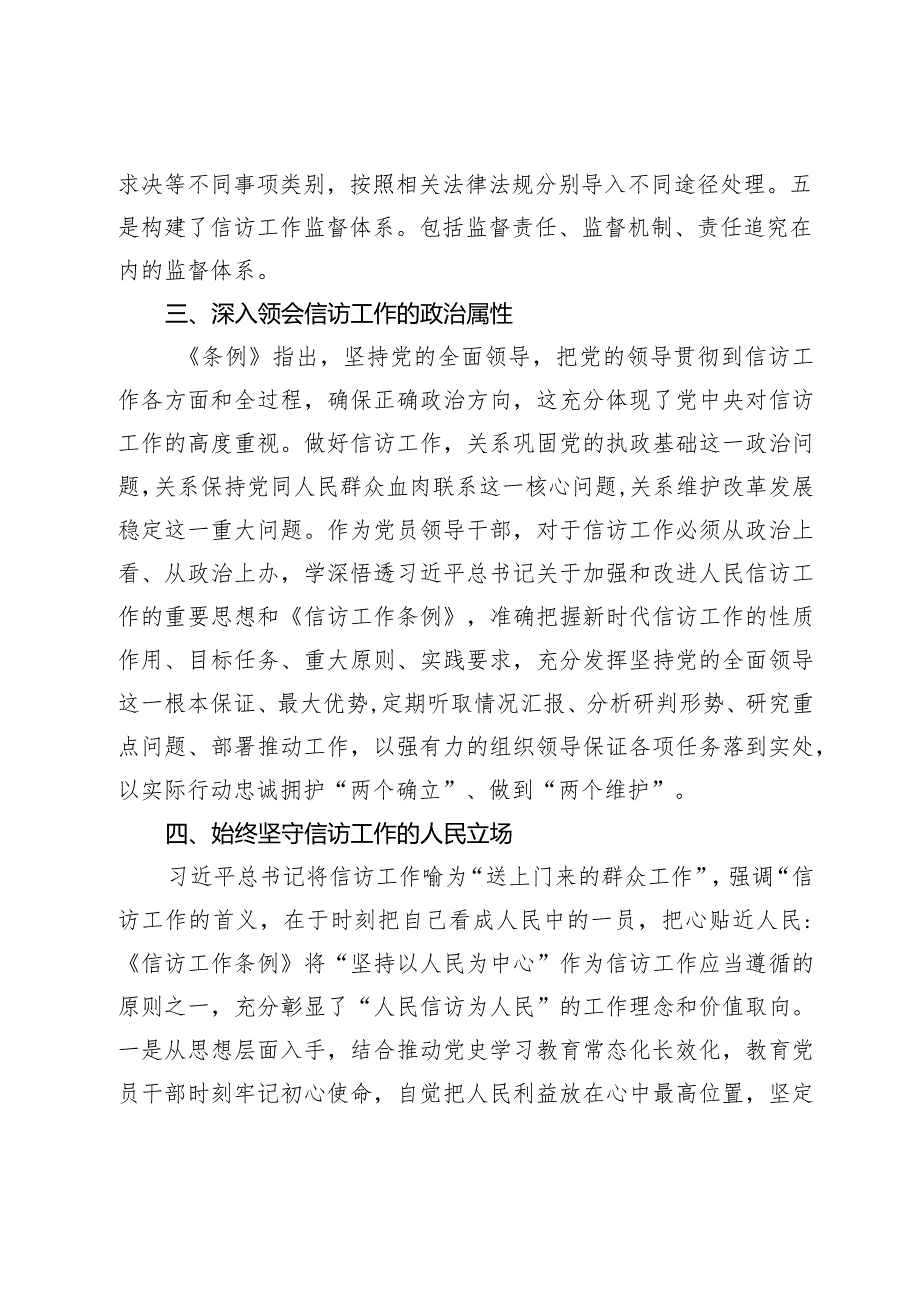 求决等不同事项类别，按照相关法律法规分别导入不同途径处理。五是构建了信访工作监督体系。包括监督责任、监督机制、责任追究在内的监督体系。

三、深入领会信访工作的政治属性

《条例》指出，坚持党的全面领导，把党的领导贯彻到信访工作各方面和全过程，确保正确政治方向，这充分体现了党中央对信访工作的高度重视。做好信访工作，关系巩固党的执政基础这一政治问题，关系保持党同人民群众血肉联系这一核心问题，关系维护改革发展稳定这一重大问题。作为党员领导干部，对于信访工作必须从政治上看、从政治上办，学深悟透习近平总书记关于加强和改进人民信访工作的重要思想和《信访工作条例》，准确把握新时代信访工作的性质作用、目标任务、重大原则、实践要求，充分发挥坚持党的全面领导这一根本保证、最大优势，定期听取情况汇报、分析研判形势、研究重点问题、部署推动工作，以强有力的组织领导保证各项任务落到实处，以实际行动忠诚拥护“两个确立”、做到“两个维护”。

四、始终坚守信访工作的人民立场

习近平总书记将信访工作喻为“送上门来的群众工作”，强调“信访工作的首义，在于时刻把自己看成人民中的一员，把心贴近人民:《信访工作条例》将“坚持以人民为中心”作为信访工作应当遵循的原则之一，充分彰显了“人民信访为人民”的工作理念和价值取向。一是从思想层面入手，结合推动党史学习教育常态化长效化，教育党员干部时刻牢记初心使命，自觉把人民利益放在心中最高位置，坚定